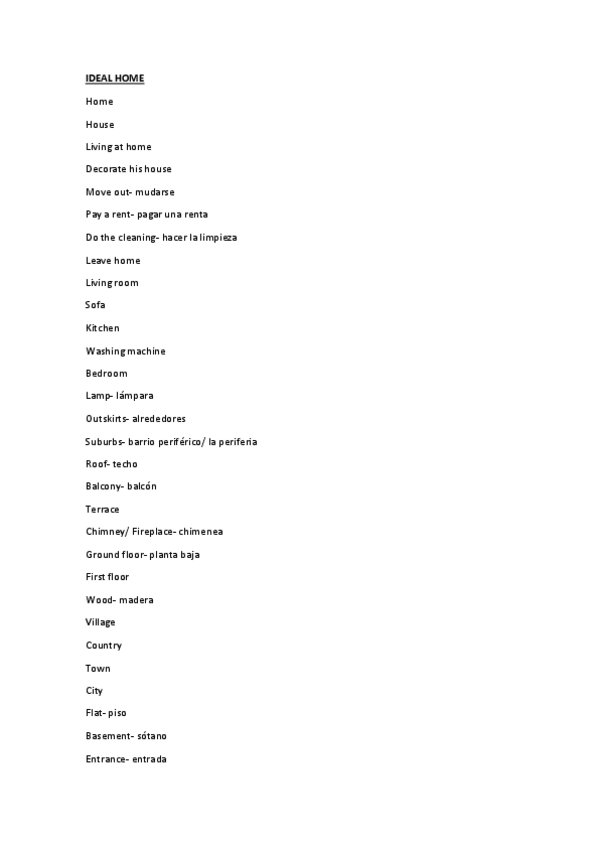 IDEAL HOME

Home

House

Living at home

Decorate his house

Move out- mudarse

Pay a rent- pagar una renta

Do the cleaning- hacer la limpieza

Leave home

Living room

Sofa

Kitchen

Washing machine

Bedroom

Lamp- lámpara

Outskirts- alrededores

Suburbs- barrio periférico/ la periferia

Roof- techo

Balcony- balcón

Terrace

Chimney/ Fireplace- chimenea

Ground floor- planta baja

First floor

Wood- madera

Village

Country

Town

City

Flat- piso

Basement- sótano

Entrance- entrada